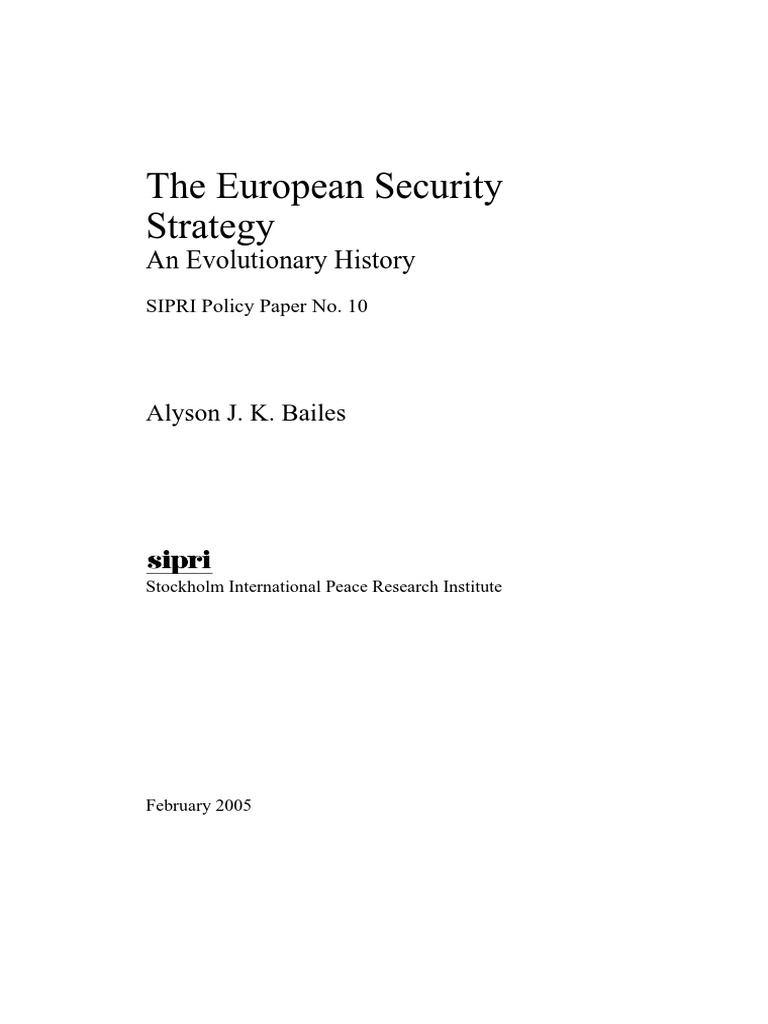 The European Security Strategy
An Evolutionary History

SIPRI Policy Paper No. 10

Alyson J. K. Bailes

sipri
Stockholm International Peace Research Institute

February 2005